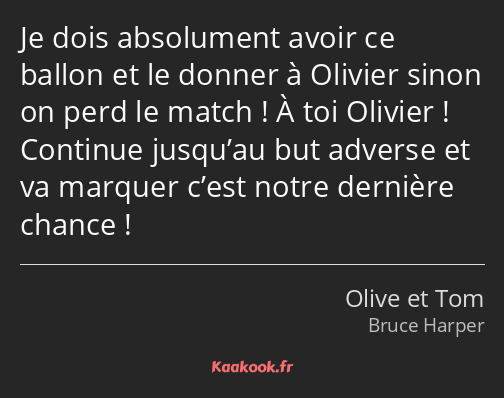 Je dois absolument avoir ce ballon et le donner à Olivier sinon on perd le match ! À toi Olivier ! Continue jusqu’au but adverse et va marquer c’est notre dernière chance !

Olive et Tom
Bruce Harper

Kaakook.fr